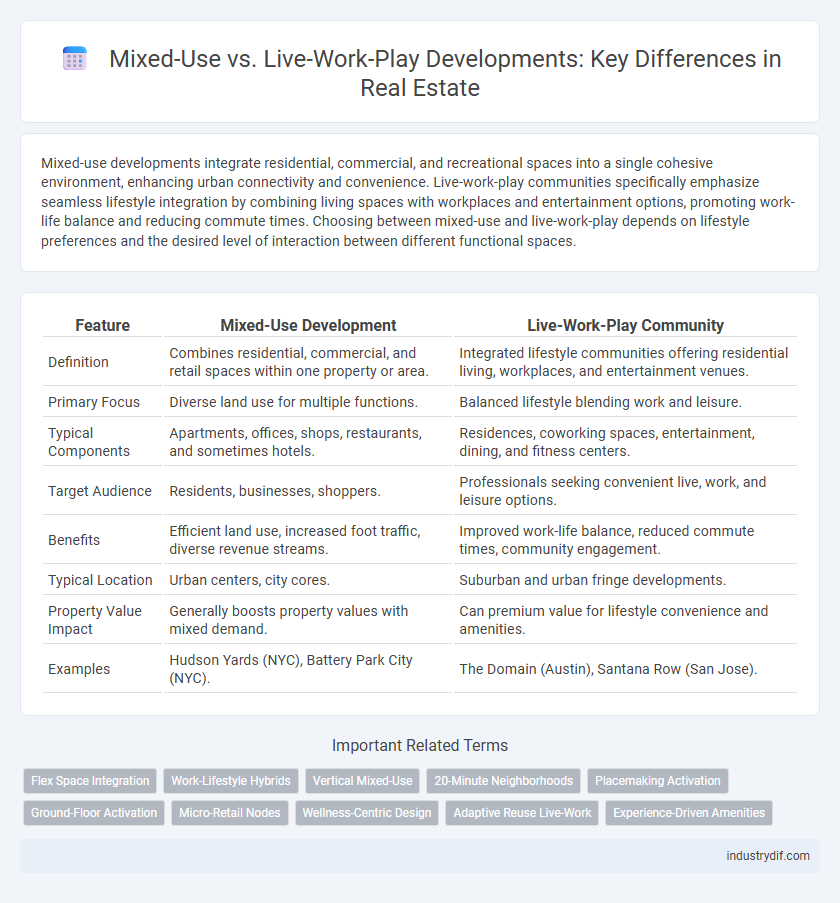 Mixed-Use vs. Live-Work-Play Developments: Key Differences in Real Estate

Mixed-use developments integrate residential, commercial, and recreational spaces into a single cohesive environment, enhancing urban connectivity and convenience. Live-work-play communities specifically emphasize seamless lifestyle integration by combining living spaces with workplaces and entertainment options, promoting work-life balance and reducing commute times. Choosing between mixed-use and live-work-play depends on lifestyle preferences and the desired level of interaction between different functional spaces.

| Feature | Mixed-Use Development | Live-Work-Play Community |
|---|---|---|
| Definition | Combines residential, commercial, and retail spaces within one property or area. | Integrated lifestyle communities offering residential living, workplaces, and entertainment venues. |
| Primary Focus | Diverse land use for multiple functions. | Balanced lifestyle blending work and leisure. |
| Typical Components | Apartments, offices, shops, restaurants, and sometimes hotels. | Residences, coworking spaces, entertainment, dining, and fitness centers. |
| Target Audience | Residents, businesses, shoppers. | Professionals seeking convenient live, work, and leisure options. |
| Benefits | Efficient land use, increased foot traffic, diverse revenue streams. | Improved work-life balance, reduced commute times, community engagement. |
| Typical Location | Urban centers, city cores. | Suburban and urban fringe developments. |
| Property Value Impact | Generally boosts property values with mixed demand. | Can premium value for lifestyle convenience and amenities. |
| Examples | Hudson Yards (NYC), Battery Park City (NYC). | The Domain (Austin), Santana Row (San Jose). |

Important Related Terms

Flex Space Integration
Work-Lifestyle Hybrids
Vertical Mixed-Use
20-Minute Neighborhoods
Placemaking Activation
Ground-Floor Activation
Micro-Retail Nodes
Wellness-Centric Design
Adaptive Reuse Live-Work
Experience-Driven Amenities

industrydif.com